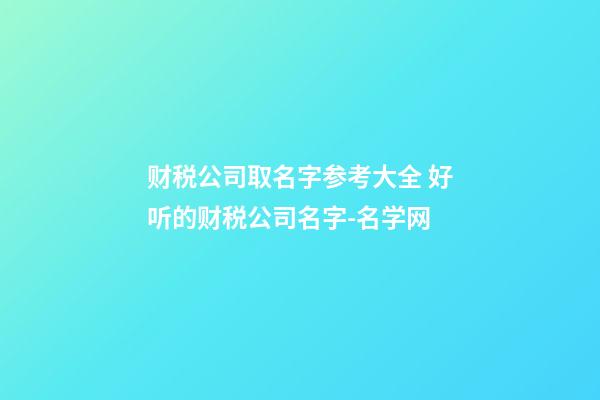 财税公司取名字参考大全 好听的财税公司名字-名学网